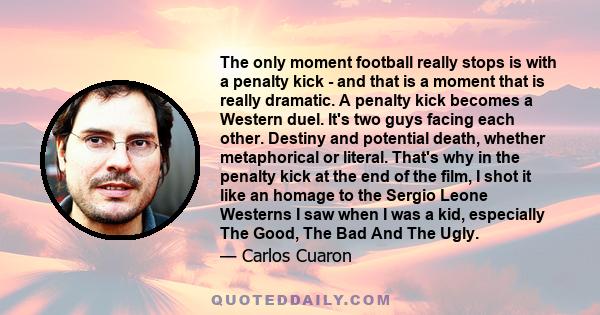 The only moment football really stops is with a penalty kick - and that is a moment that is really dramatic. A penalty kick becomes a Western duel. It's two guys facing each other. Destiny and potential death, whether metaphorical or literal. That's why in the penalty kick at the end of the film, I shot it like an homage to the Sergio Leone Westerns I saw when I was a kid, especially The Good, The Bad And The Ugly.

— Carlos Cuaron

QUOTEDDAILY.COM